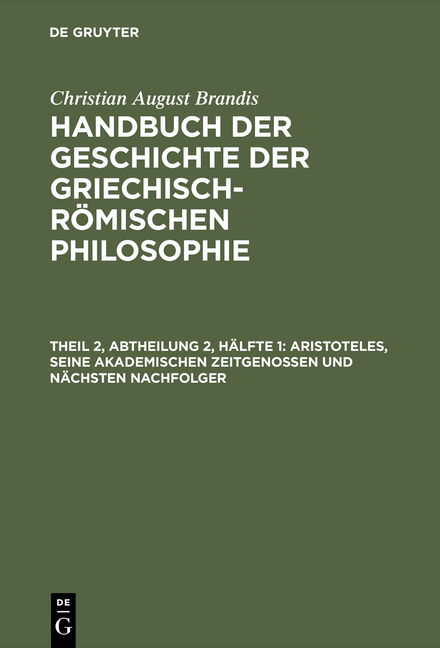 DE GRUYTER

Christian August Brandis

HANDBUCH DER GESCHICHTE DER GRIECHISCH-RÖMISCHEN PHILOSOPHIE

THEIL 2, ABTHEILUNG 2, HÄLFTE 1: ARISTOTELES, SEINE AKADEMISCHEN ZEITGENOSSEN UND NÄCHSTEN NACHFOLGER

DE G